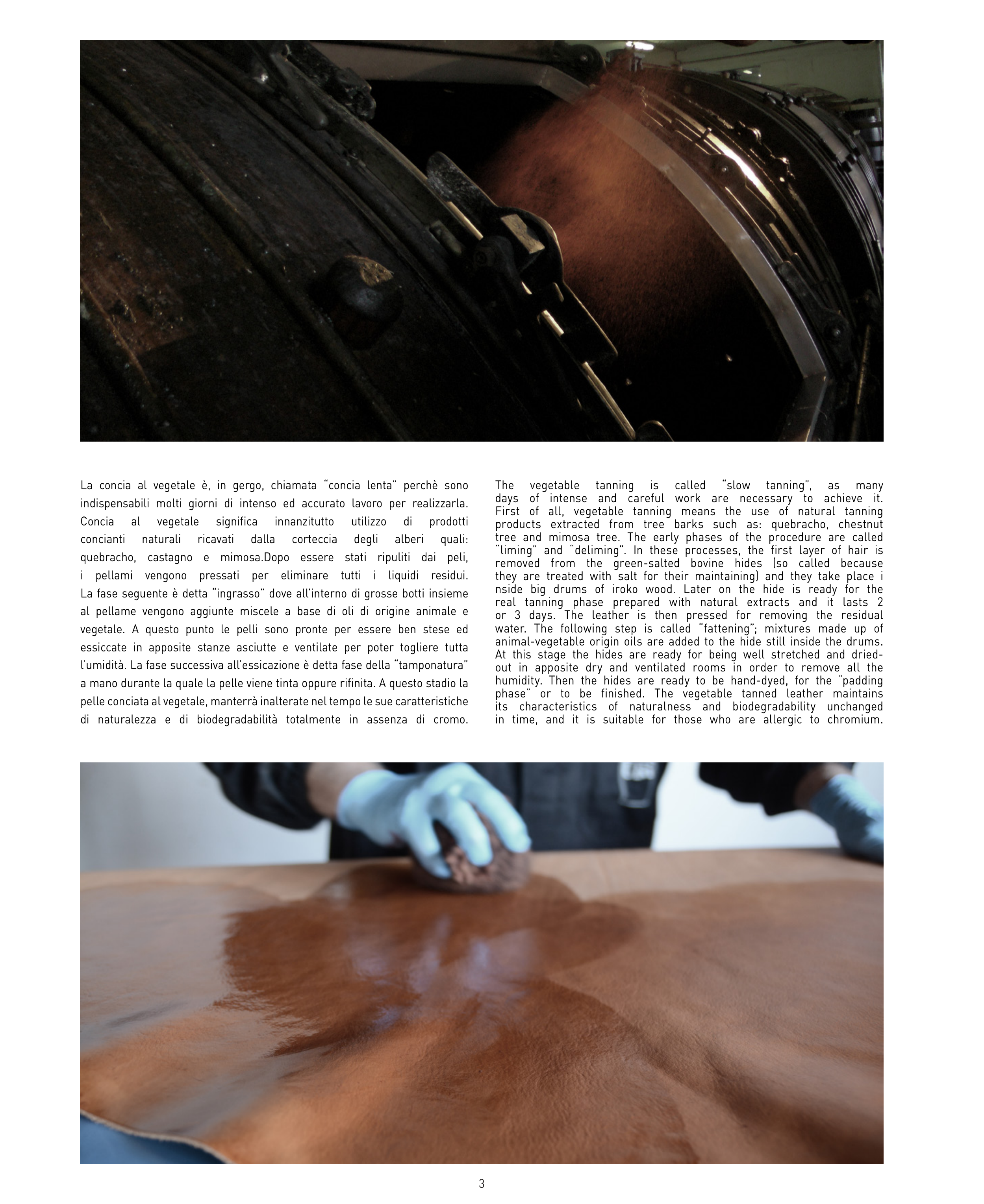 La concia al vegetale è, in gergo, chiamata "concia lenta" perchè sono indispensabili molti giorni di intenso ed accurato lavoro per realizzarla. Concia al vegetale significa innanzitutto utilizzo di prodotti concianti naturali ricavati dalla corteccia degli alberi quali: quebracho, castagno e mimosa.Dopo essere stati ripuliti dai peli, i pellami vengono pressati per eliminare tutti i liquidi residui. La fase seguente è detta "ingrasso" dove all'interno di grosse botti insieme al pellame vengono aggiunte miscele a base di oli di origine animale e vegetale. A questo punto le pelli sono pronte per essere ben stese ed essiccate in apposite stanze asciutte e ventilate per poter togliere tutta l'umidità. La fase successiva all'essicazione è detta fase della "tamponatura" a mano durante la quale la pelle viene tinta oppure rifinita. A questo stadio la pelle conciata al vegetale, manterrà inalterate nel tempo le sue caratteristiche di naturalezza e di biodegradabilità totalmente in assenza di cromo.

The vegetable tanning is called "slow tanning", as many days of intense and careful work are necessary to achieve it. First of all, vegetable tanning means the use of natural tanning products extracted from tree barks such as: quebracho, chestnut tree and mimosa tree. The early phases of the procedure are called "liming" and "deliming". In these processes, the first layer of hair is removed from the green-salted bovine hides (so called because they are treated with salt for their maintaining) and they take place i nside big drums of iroko wood. Later on the hide is ready for the real tanning phase prepared with natural extracts and it lasts 2 or 3 days. The leather is then pressed for removing the residual water. The following step is called "fattening"; mixtures made up of animal-vegetable origin oils are added to the hide still inside the drums. At this stage the hides are ready for being well stretched and dried-out in apposite dry and ventilated rooms in order to remove all the humidity. Then the hides are ready to be hand-dyed, for the "padding phase" or to be finished. The vegetable tanned leather maintains its characteristics of naturalness and biodegradability unchanged in time, and it is suitable for those who are allergic to chromium.

3